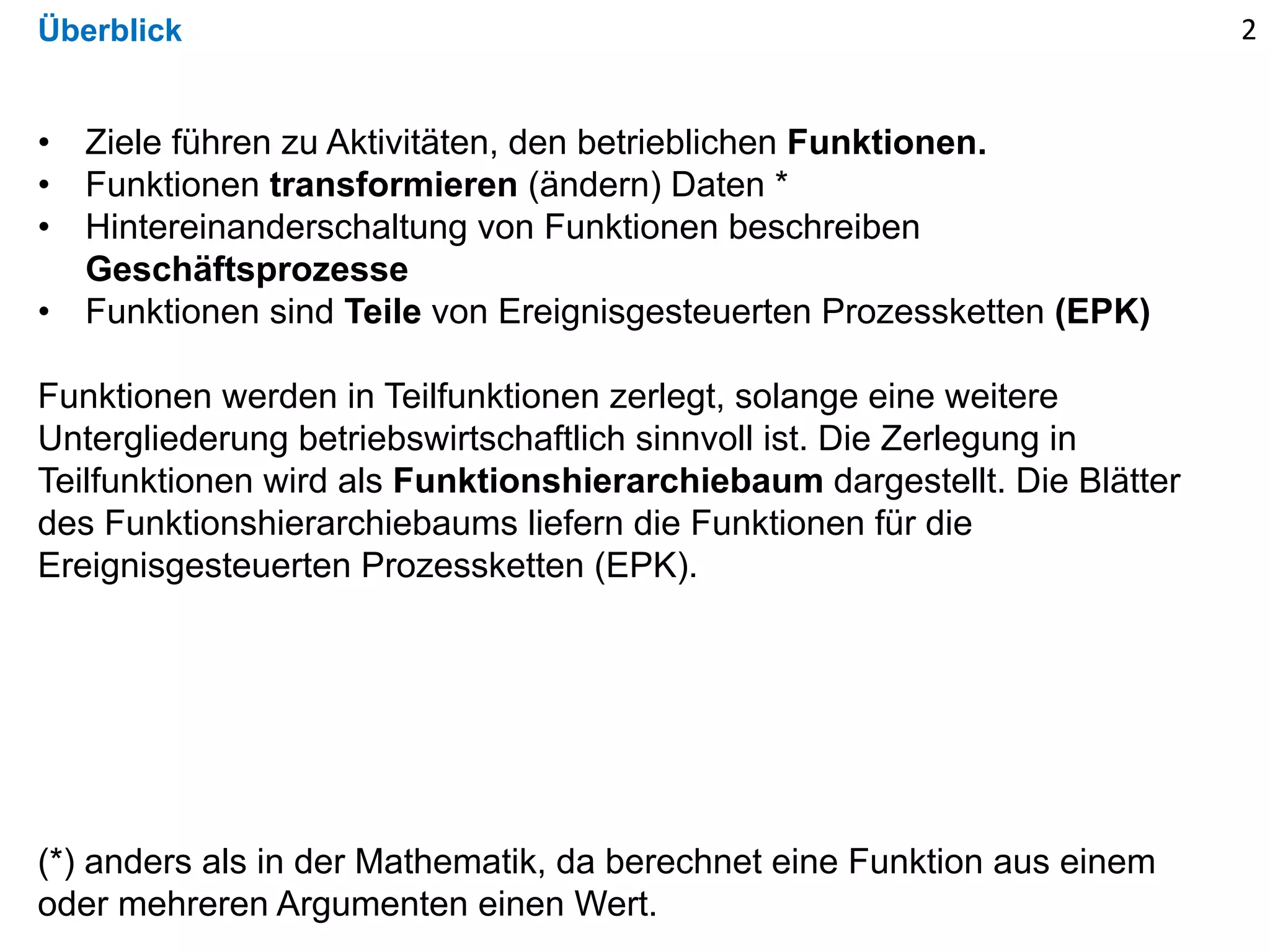 Überblick

2

• Ziele führen zu Aktivitäten, den betrieblichen Funktionen.
• Funktionen transformieren (ändern) Daten *
• Hintereinanderschaltung von Funktionen beschreiben Geschäftsprozesse
• Funktionen sind Teile von Ereignisgesteuerten Prozessketten (EPK)

Funktionen werden in Teilfunktionen zerlegt, solange eine weitere Untergliederung betriebswirtschaftlich sinnvoll ist. Die Zerlegung in Teilfunktionen wird als Funktionshierarchiebaum dargestellt. Die Blätter des Funktionshierarchiebaums liefern die Funktionen für die Ereignisgesteuerten Prozessketten (EPK).

(*) anders als in der Mathematik, da berechnet eine Funktion aus einem oder mehreren Argumenten einen Wert.